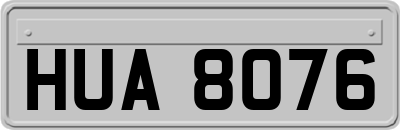 HUA 8076